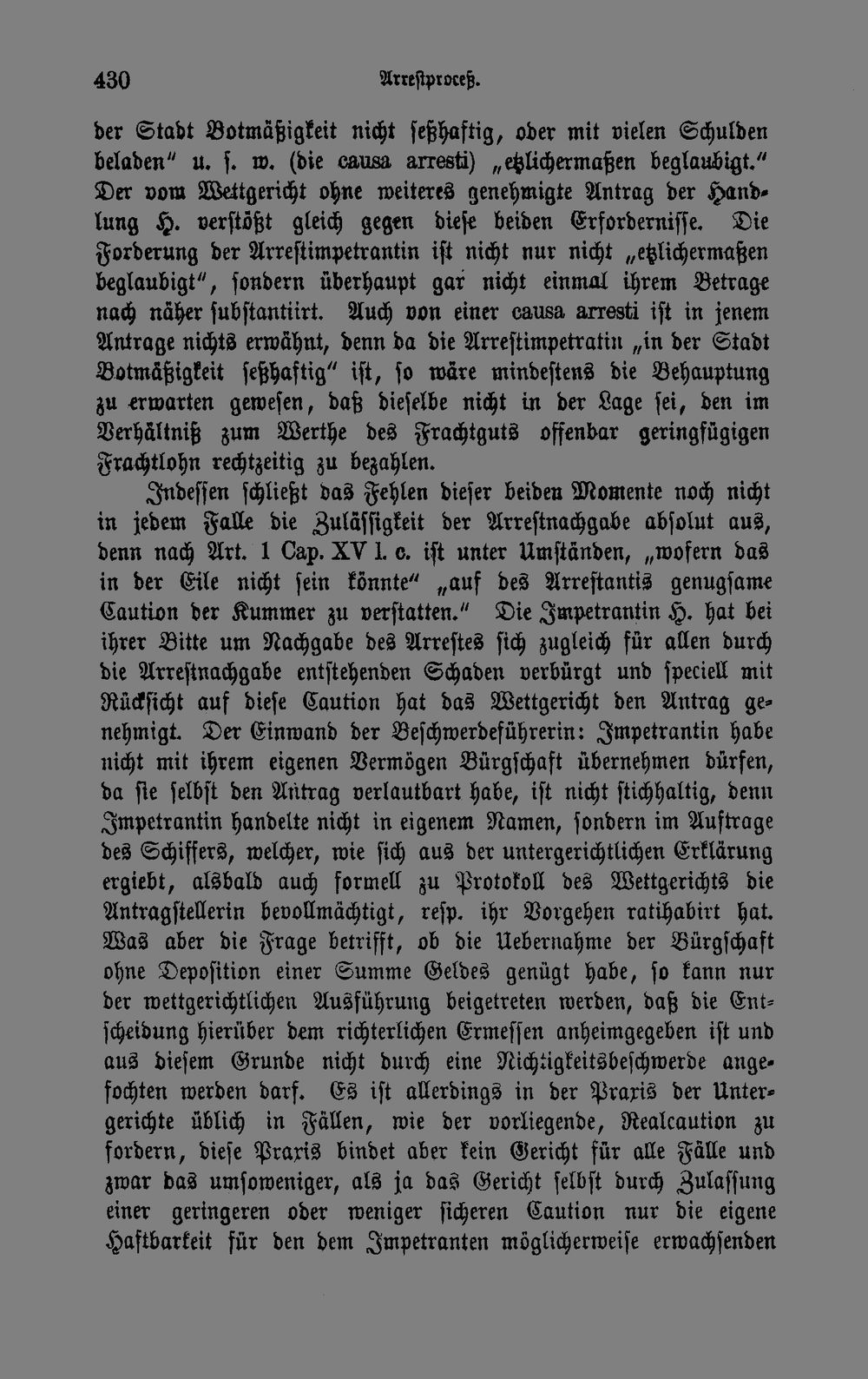 430 Arrestproceß.

der Stadt Botmäßigkeit nicht seßhaftig, oder mit vielen Schulden beladen" u. s. w. (die causa arresti) „etzlichermaßen beglaubigt." Der vom Wettgericht ohne weiteres genehmigte Antrag der Handlung H. verstößt gleich gegen diese beiden Erfordernisse. Die Forderung der Arrestimpetrantin ist nicht nur nicht „etzlichermaßen beglaubigt", sondern überhaupt gar nicht einmal ihrem Betrage nach näher substantiirt. Auch von einer causa arresti ist in jenem Antrage nichts erwähnt, denn da die Arrestimpetratin „in der Stadt Botmäßigkeit seßhaftig" ist, so wäre mindestens die Behauptung zu erwarten gewesen, daß dieselbe nicht in der Lage sei, den im Verhältniß zum Werthe des Frachtguts offenbar geringfügigen Frachtlohn rechtzeitig zu bezahlen.

Indessen schließt das Fehlen dieser beiden Momente noch nicht in jedem Falle die Zulässigkeit der Arrestnachgabe absolut aus, denn nach Art. 1 Cap. XV l. c. ist unter Umständen, „wofern das in der Eile nicht sein könnte" „auf des Arrestantis genugsame Caution der Kummer zu verstatten." Die Impetrantin H. hat bei ihrer Bitte um Nachgabe des Arrestes sich zugleich für allen durch die Arrestnachgabe entstehenden Schaden verbürgt und speciell mit Rücksicht auf diese Caution hat das Wettgericht den Antrag genehmigt. Der Einwand der Beschwerdeführerin: Impetrantin habe nicht mit ihrem eigenen Vermögen Bürgschaft übernehmen dürfen, da sie selbst den Antrag verlautbart habe, ist nicht stichhaltig, denn Impetrantin handelte nicht in eigenem Namen, sondern im Auftrage des Schiffers, welcher, wie sich aus der untergerichtlichen Erklärung ergiebt, alsbald auch formell zu Protokoll des Wettgerichts die Antragstellerin bevollmächtigt, resp. ihr Vorgehen ratihabirt hat. Was aber die Frage betrifft, ob die Uebernahme der Bürgschaft ohne Deposition einer Summe Geldes genügt habe, so kann nur der wettgerichtlichen Ausführung beigetreten werden, daß die Entscheidung hierüber dem richterlichen Ermessen anheimgegeben ist und aus diesem Grunde nicht durch eine Nichtigkeitsbeschwerde angefochten werden darf. Es ist allerdings in der Praxis der Untergerichte üblich in Fällen, wie der vorliegende, Realcaution zu fordern, diese Praxis bindet aber kein Gericht für alle Fälle und zwar das umsoweniger, als ja das Gericht selbst durch Zulassung einer geringeren oder weniger sicheren Caution nur die eigene Haftbarkeit für den dem Impetranten möglicherweise erwachsenden